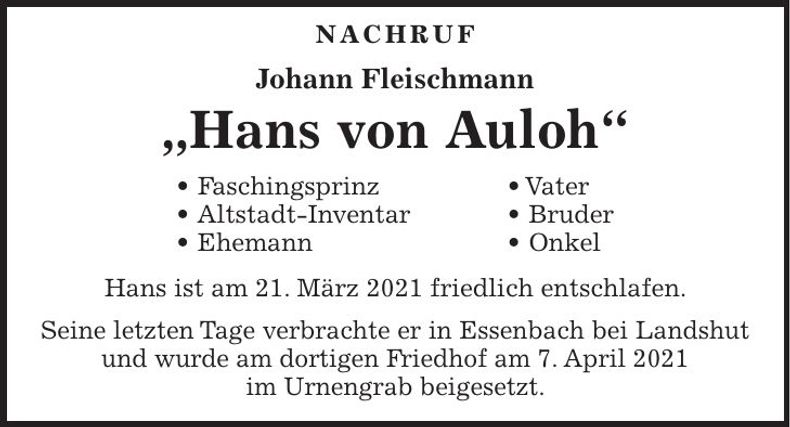 NACHRUF

Johann Fleischmann

„Hans von Auloh“

• Faschingsprinz
• Altstadt-Inventar
• Ehemann

• Vater
• Bruder
• Onkel

Hans ist am 21. März 2021 friedlich entschlafen.

Seine letzten Tage verbrachte er in Essenbach bei Landshut und wurde am dortigen Friedhof am 7. April 2021 im Urnengrab beigesetzt.